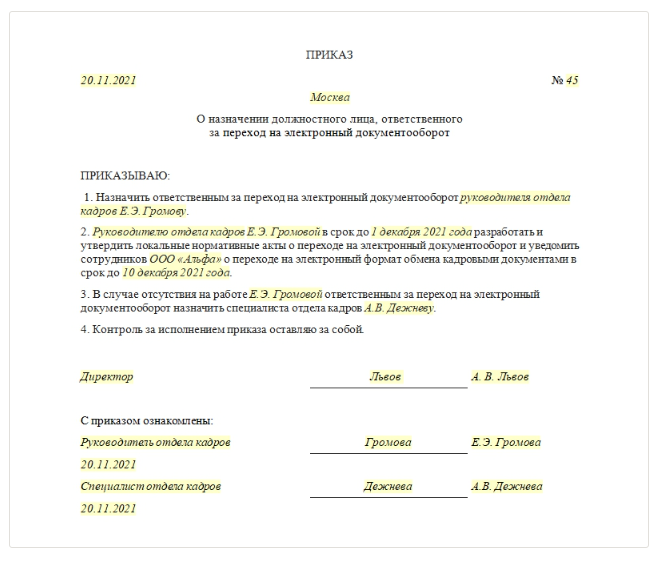 ПРИКАЗ

20.11.2021 № 45

Москва

О назначении должностного лица, ответственного за переход на электронный документооборот

ПРИКАЗЫВАЮ:

1. Назначить ответственным за переход на электронный документооборот руководителя отдела кадров Е.Э. Громову.

2. Руководителю отдела кадров Е.Э. Громовой в срок до 1 декабря 2021 года разработать и утвердить локальные нормативные акты о переходе на электронный документооборот и уведомить сотрудников ООО «Альфа» о переходе на электронный формат обмена кадровыми документами в срок до 10 декабря 2021 года.

3. В случае отсутствия на работе Е.Э. Громовой ответственным за переход на электронный документооборот назначить специалиста отдела кадров А.В. Дежневу.

4. Контроль за исполнением приказа оставляю за собой.

Директор Львов А. В. Львов

С приказом ознакомлены:

Руководитель отдела кадров Громова Е.Э. Громова

20.11.2021

Специалист отдела кадров Дежнева А.В. Дежнева

20.11.2021